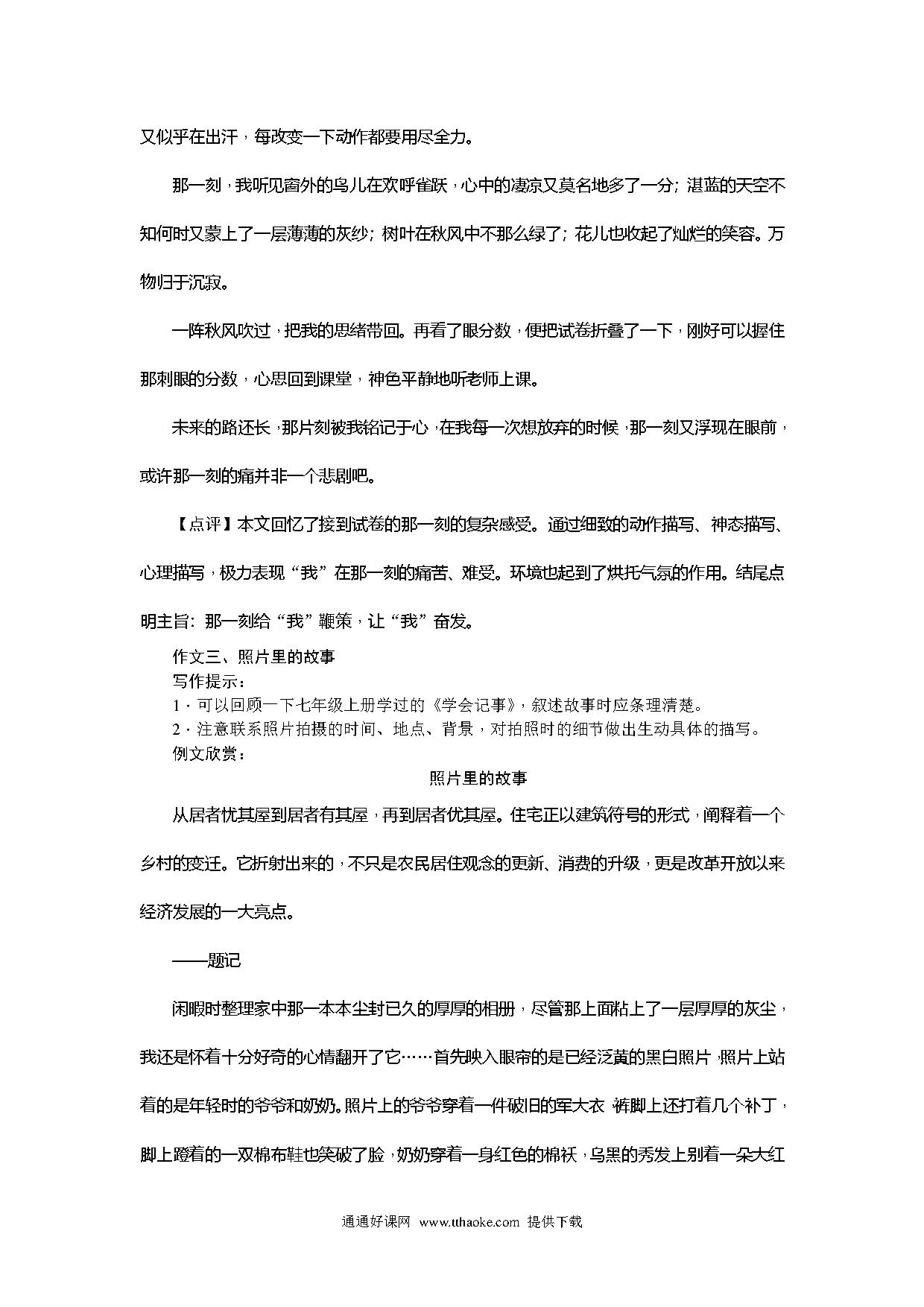 又似乎在出汗，每改变一下动作都要用尽全力。

那一刻，我听见窗外的鸟儿在欢呼雀跃，心中的凄凉又莫名地多了一分；湛蓝的天空不知何时又蒙上了一层薄薄的灰纱；树叶在秋风中不那么绿了；花儿也收起了灿烂的笑容。万物归于沉寂。

一阵秋风吹过，把我的思绪带回。再看了眼分数，便把试卷折叠了一下，刚好可以握住那刺眼的分数，心思回到课堂，神色平静地听老师上课。

未来的路还长，那片刻被我铭记于心，在我每一次想放弃的时候，那一刻又浮现在眼前，或许那一刻的痛并非一个悲剧吧。

【点评】本文回忆了接到试卷的那一刻的复杂感受。通过细致的动作描写、神态描写、心理描写，极力表现“我”在那一刻的痛苦、难受。环境也起到了烘托气氛的作用。结尾点明主旨：那一刻给“我”鞭策，让“我”奋发。

作文三、照片里的故事
写作提示：
1．可以回顾一下七年级上册学过的《学会记事》，叙述故事时应条理清楚。
2．注意联系照片拍摄的时间、地点、背景，对拍照时的细节做出生动具体的描写。
例文欣赏：

照片里的故事

从居者忧其屋到居者有其屋，再到居者优其屋。住宅正以建筑符号的形式，阐释着一个乡村的变迁。它折射出来的，不只是农民居住观念的更新、消费的升级，更是改革开放以来经济发展的一大亮点。

——题记

闲暇时整理家中那一本本尘封已久的厚厚的相册，尽管那上面粘上了一层厚厚的灰尘，我还是怀着十分好奇的心情翻开了它……首先映入眼帘的是已经泛黄的黑白照片，照片上站着的是年轻时的爷爷和奶奶。照片上的爷爷穿着一件破旧的军大衣，裤脚上还打着几个补丁，脚上蹬着的一双棉布鞋也笑破了脸，奶奶穿着一身红色的棉袄，乌黑的秀发上别着一朵大红

通通好课网 www.tthaoke.com 提供下载